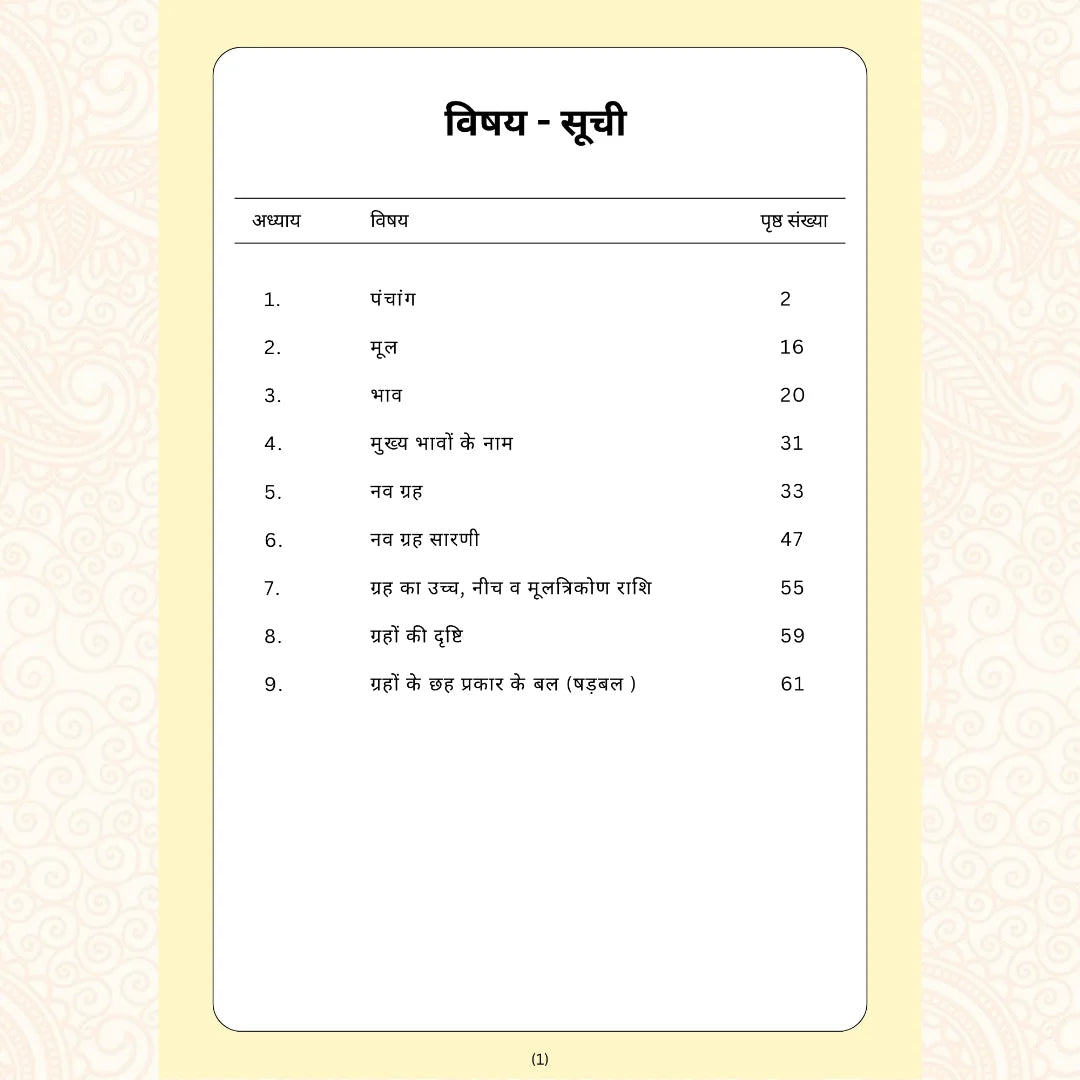 विषय - सूची

| अध्याय | विषय | पृष्ठ संख्या |
|---|---|---|
| 1. | पंचांग | 2 |
| 2. | मूल | 16 |
| 3. | भाव | 20 |
| 4. | मुख्य भावों के नाम | 31 |
| 5. | नव ग्रह | 33 |
| 6. | नव ग्रह सारणी | 47 |
| 7. | ग्रह का उच्च, नीच व मूलत्रिकोण राशि | 55 |
| 8. | ग्रहों की दृष्टि | 59 |
| 9. | ग्रहों के छह प्रकार के बल (षड़बल ) | 61 |

(1)